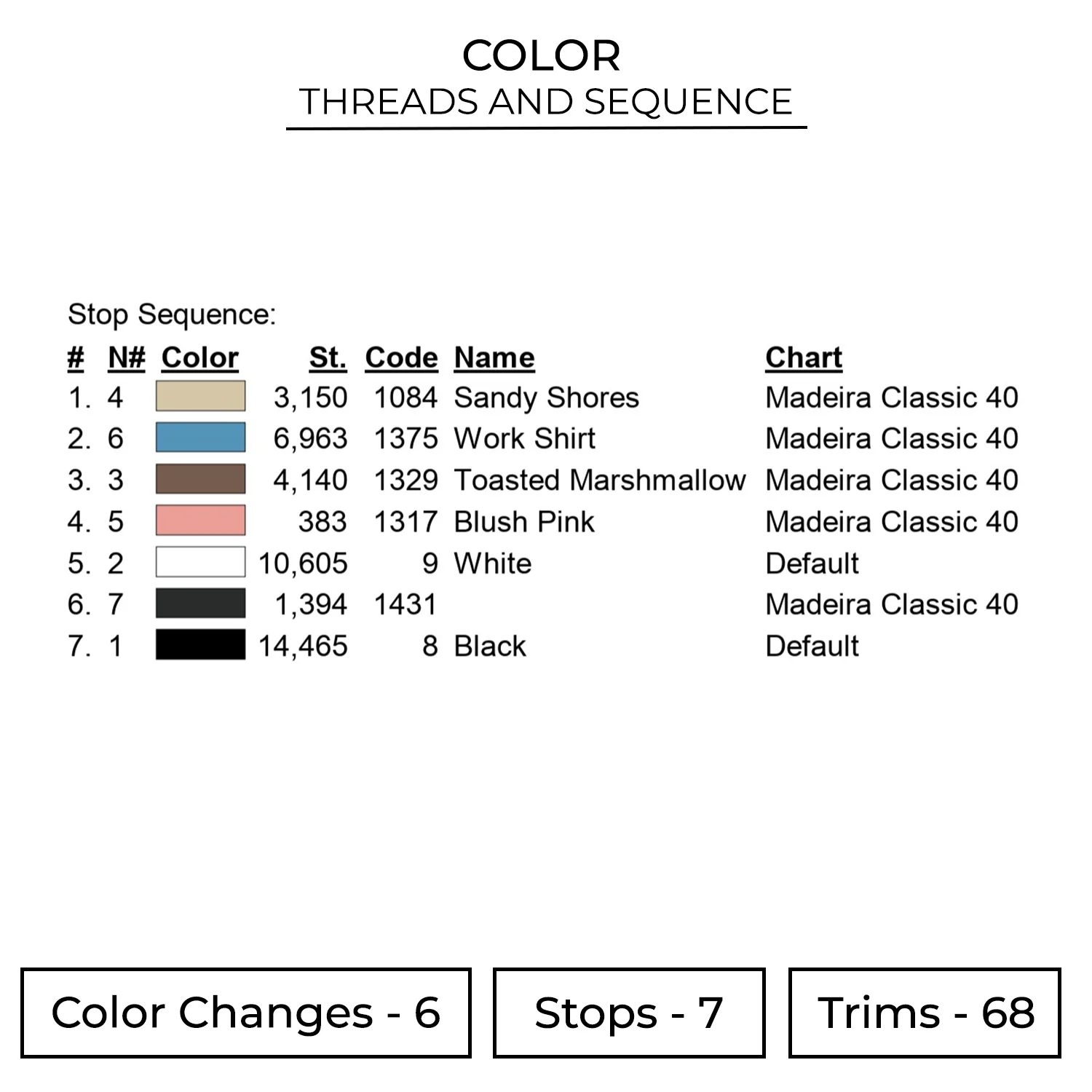 COLOR
THREADS AND SEQUENCE

Stop Sequence:

| # | N# | Color | St. | Code | Name | Chart |
|---|---|---|---|---|---|---|
| 1. | 4 | | 3,150 | 1084 | Sandy Shores | Madeira Classic 40 |
| 2. | 6 | | 6,963 | 1375 | Work Shirt | Madeira Classic 40 |
| 3. | 3 | | 4,140 | 1329 | Toasted Marshmallow | Madeira Classic 40 |
| 4. | 5 | | 383 | 1317 | Blush Pink | Madeira Classic 40 |
| 5. | 2 | | 10,605 | 9 | White | Default |
| 6. | 7 | | 1,394 | 1431 | | Madeira Classic 40 |
| 7. | 1 | | 14,465 | 8 | Black | Default |

Color Changes - 6

Stops - 7

Trims - 68